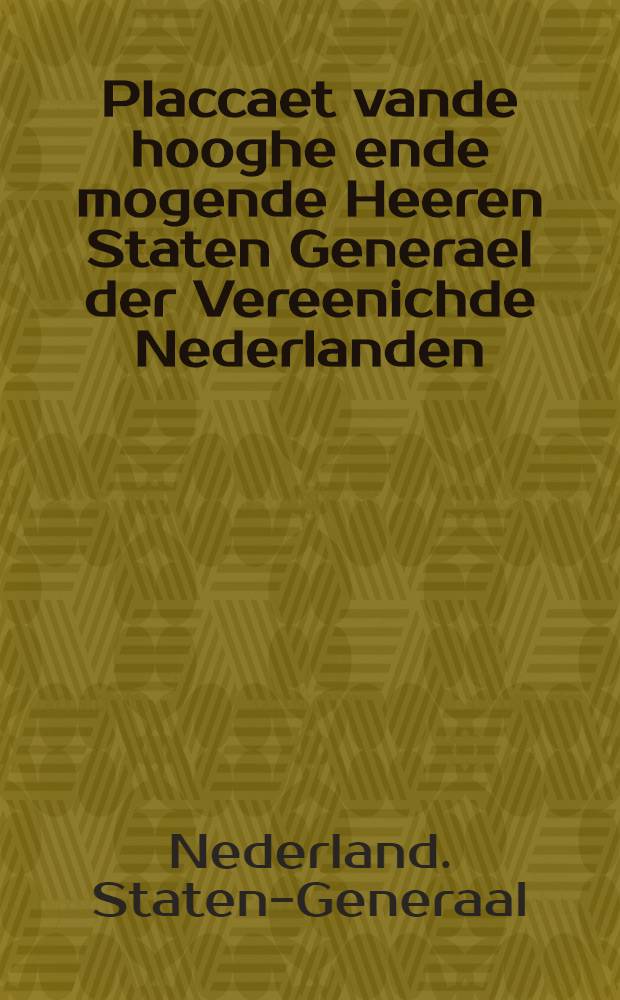 Placcaet vande hooghe ende mogende Heeren Staten Generael der Vereenichde Nederlanden

Nederland. Staten-Generaal